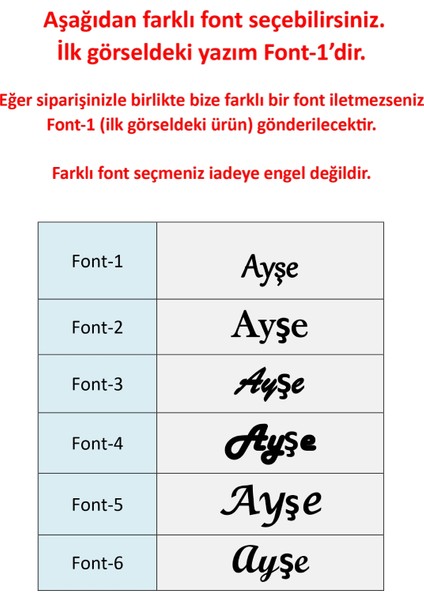 Aşağıdan farklı font seçebilirsiniz.
İlk görseldeki yazım Font-1'dir.

Eğer siparişinizle birlikte bize farklı bir font iletmezseniz Font-1 (ilk görseldeki ürün) gönderilecektir.

Farklı font seçmeniz iadeye engel değildir.

| Font-1 | Ayşe |
|---|---|
| Font-2 | Ayşe |
| Font-3 | Ayşe |
| Font-4 | Ayşe |
| Font-5 | Ayşe |
| Font-6 | Ayşe |